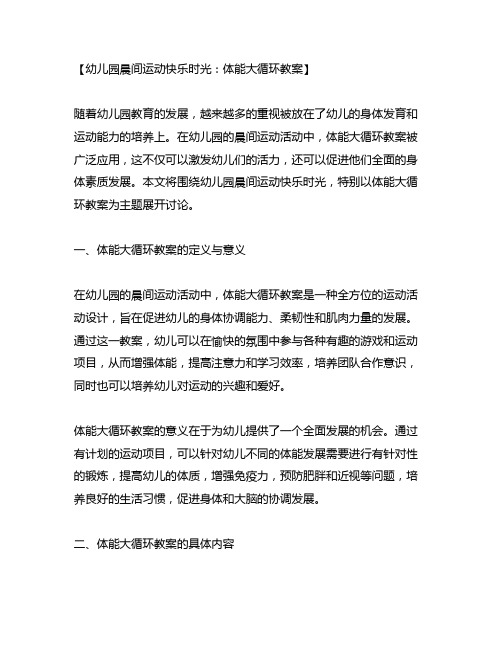 【幼儿园晨间运动快乐时光：体能大循环教案】

随着幼儿园教育的发展，越来越多的重视被放在了幼儿的身体发育和运动能力的培养上。在幼儿园的晨间运动活动中，体能大循环教案被广泛应用，这不仅可以激发幼儿们的活力，还可以促进他们全面的身体素质发展。本文将围绕幼儿园晨间运动快乐时光，特别以体能大循环教案为主题展开讨论。

一、体能大循环教案的定义与意义

在幼儿园的晨间运动活动中，体能大循环教案是一种全方位的运动活动设计，旨在促进幼儿的身体协调能力、柔韧性和肌肉力量的发展。通过这一教案，幼儿可以在愉快的氛围中参与各种有趣的游戏和运动项目，从而增强体能，提高注意力和学习效率，培养团队合作意识，同时也可以培养幼儿对运动的兴趣和爱好。

体能大循环教案的意义在于为幼儿提供了一个全面发展的机会。通过有计划的运动项目，可以针对幼儿不同的体能发展需要进行有针对性的锻炼，提高幼儿的体质，增强免疫力，预防肥胖和近视等问题，培养良好的生活习惯，促进身体和大脑的协调发展。

二、体能大循环教案的具体内容